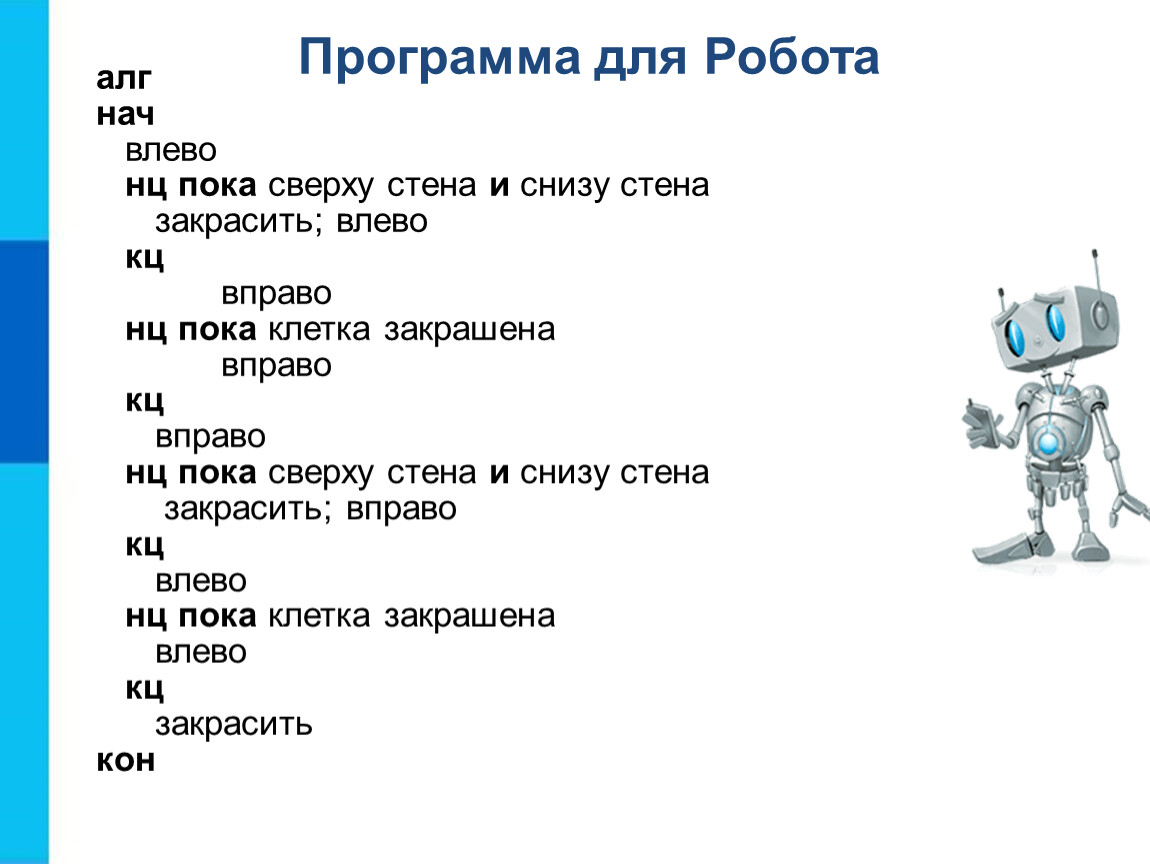 Программа для Робота

алг
нач
влево
нц пока сверху стена и снизу стена
закрасить; влево
кц
вправо
нц пока клетка закрашена
вправо
кц
вправо
нц пока сверху стена и снизу стена
закрасить; вправо
кц
влево
нц пока клетка закрашена
влево
кц
закрасить
кон